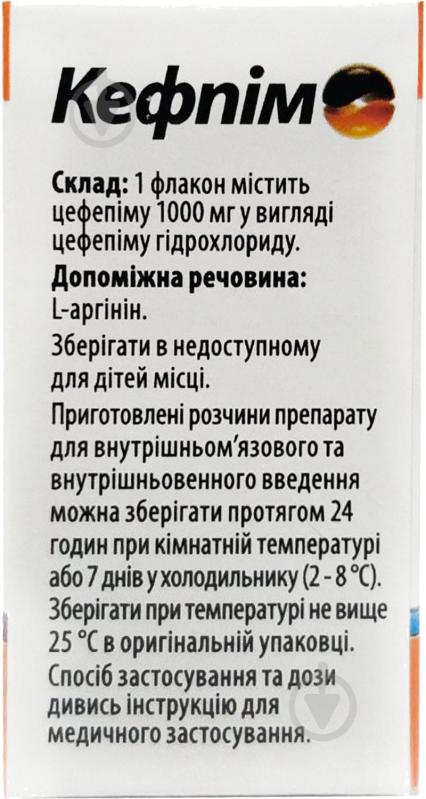 Кефпім

Склад: 1 флакон містить цефепіму 1000 мг у вигляді цефепіму гідрохлориду.

Допоміжна речовина: L-аргінін.

Зберігати в недоступному для дітей місці.

Приготовлені розчини препарату для внутрішньом'язового та внутрішньовенного введення можна зберігати протягом 24 годин при кімнатній температурі або 7 днів у холодильнику (2 - 8 °C).

Зберігати при температурі не вище 25 °C в оригінальній упаковці.

Спосіб застосування та дози дивись інструкцію для медичного застосування.